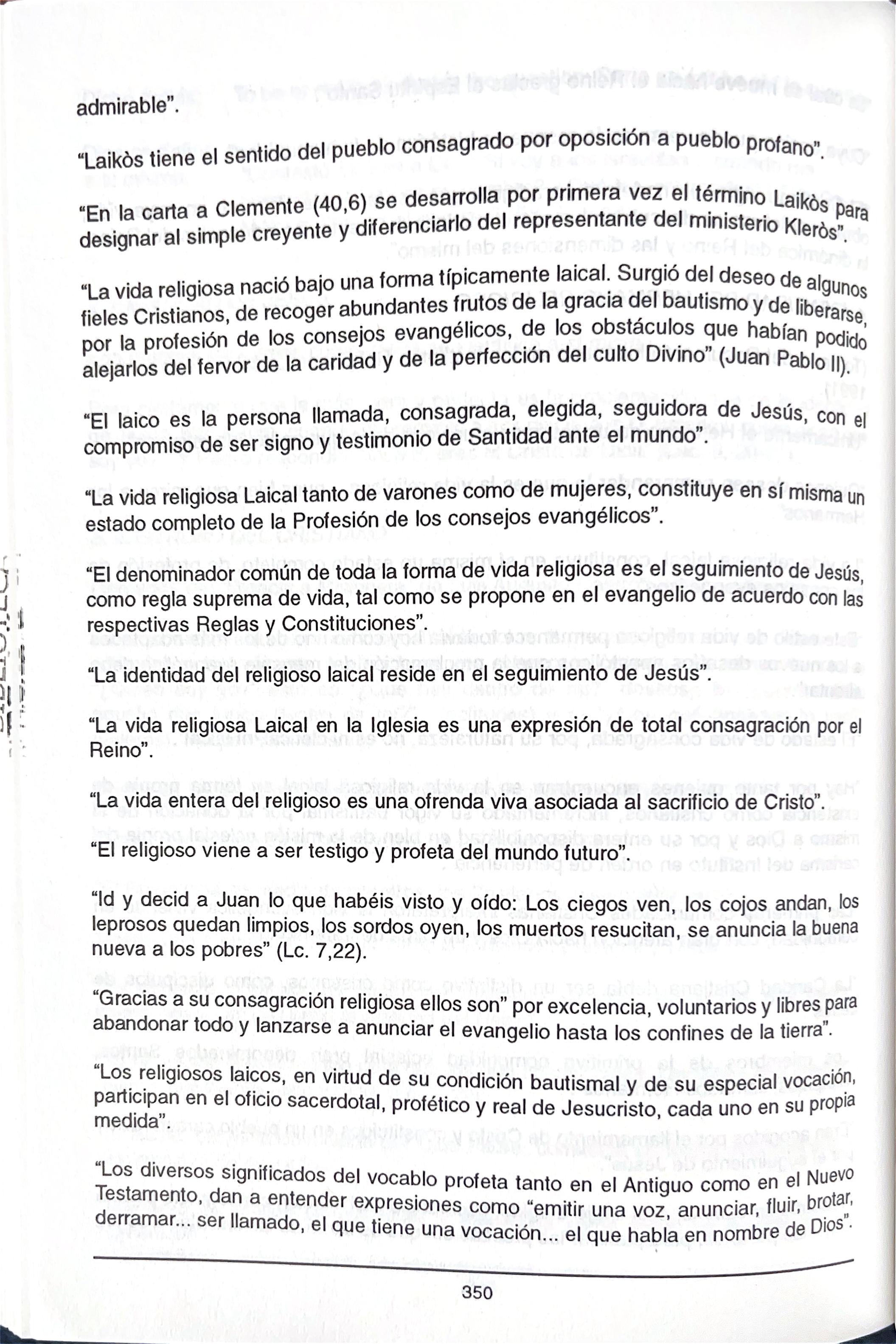 admirable".

"Laikòs tiene el sentido del pueblo consagrado por oposición a pueblo profano".

"En la carta a Clemente (40,6) se desarrolla por primera vez el término Laikòs para designar al simple creyente y diferenciarlo del representante del ministerio Kleròs".

"La vida religiosa nació bajo una forma típicamente laical. Surgió del deseo de algunos fieles Cristianos, de recoger abundantes frutos de la gracia del bautismo y de liberarse, por la profesión de los consejos evangélicos, de los obstáculos que habían podido alejarlos del fervor de la caridad y de la perfección del culto Divino" (Juan Pablo II).

"El laico es la persona llamada, consagrada, elegida, seguidora de Jesús, con el compromiso de ser signo y testimonio de Santidad ante el mundo".

"La vida religiosa Laical tanto de varones como de mujeres, constituye en sí misma un estado completo de la Profesión de los consejos evangélicos".

"El denominador común de toda la forma de vida religiosa es el seguimiento de Jesús, como regla suprema de vida, tal como se propone en el evangelio de acuerdo con las respectivas Reglas y Constituciones".

"La identidad del religioso laical reside en el seguimiento de Jesús".

"La vida religiosa Laical en la Iglesia es una expresión de total consagración por el Reino".

"La vida entera del religioso es una ofrenda viva asociada al sacrificio de Cristo".

"El religioso viene a ser testigo y profeta del mundo futuro".

"Id y decid a Juan lo que habéis visto y oído: Los ciegos ven, los cojos andan, los leprosos quedan limpios, los sordos oyen, los muertos resucitan, se anuncia la buena nueva a los pobres" (Lc. 7,22).

"Gracias a su consagración religiosa ellos son" por excelencia, voluntarios y libres para abandonar todo y lanzarse a anunciar el evangelio hasta los confines de la tierra".

"Los religiosos laicos, en virtud de su condición bautismal y de su especial vocación, participan en el oficio sacerdotal, profético y real de Jesucristo, cada uno en su propia medida".

"Los diversos significados del vocablo profeta tanto en el Antiguo como en el Nuevo Testamento, dan a entender expresiones como "emitir una voz, anunciar, fluir, brotar, derramar... ser llamado, el que tiene una vocación... el que habla en nombre de Dios".

350